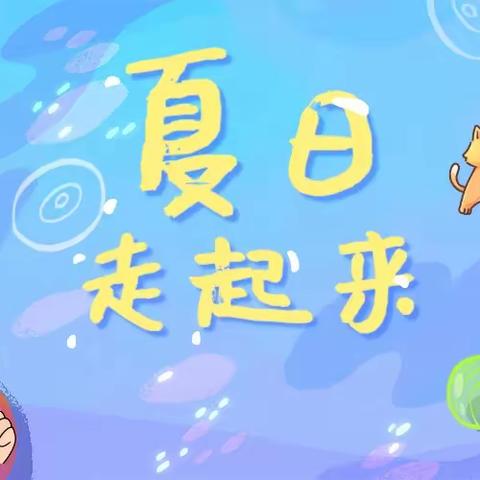 夏日
走起来